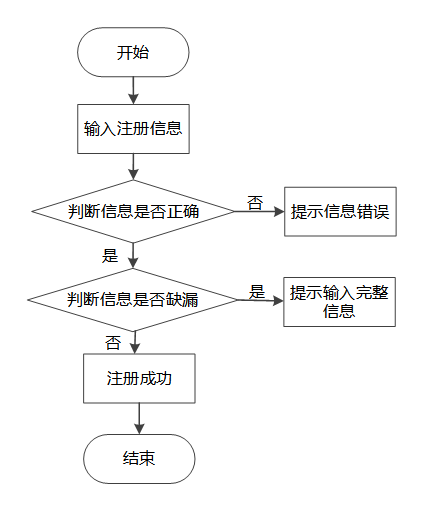 开始

输入注册信息

判断信息是否正确

否

提示信息错误

是

判断信息是否缺漏

是

提示输入完整信息

否

注册成功

结束